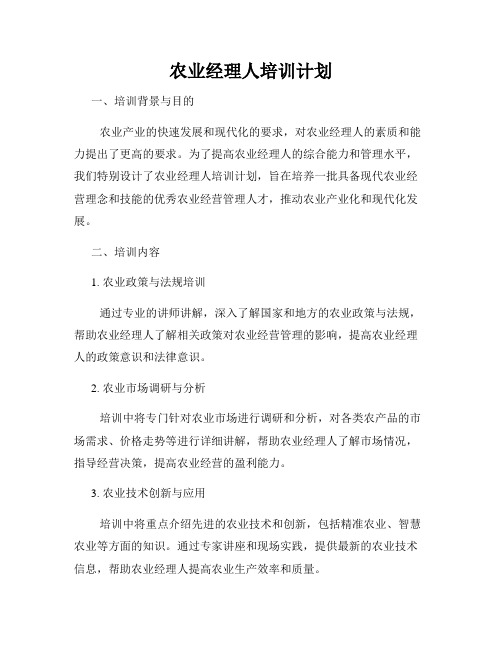 农业经理人培训计划

一、培训背景与目的

农业产业的快速发展和现代化的要求，对农业经理人的素质和能力提出了更高的要求。为了提高农业经理人的综合能力和管理水平，我们特别设计了农业经理人培训计划，旨在培养一批具备现代农业经营理念和技能的优秀农业经营管理人才，推动农业产业化和现代化发展。

二、培训内容

1. 农业政策与法规培训

通过专业的讲师讲解，深入了解国家和地方的农业政策与法规，帮助农业经理人了解相关政策对农业经营管理的影响，提高农业经理人的政策意识和法律意识。

2. 农业市场调研与分析

培训中将专门针对农业市场进行调研和分析，对各类农产品的市场需求、价格走势等进行详细讲解，帮助农业经理人了解市场情况，指导经营决策，提高农业经营的盈利能力。

3. 农业技术创新与应用

培训中将重点介绍先进的农业技术和创新，包括精准农业、智慧农业等方面的知识。通过专家讲座和现场实践，提供最新的农业技术信息，帮助农业经理人提高农业生产效率和质量。